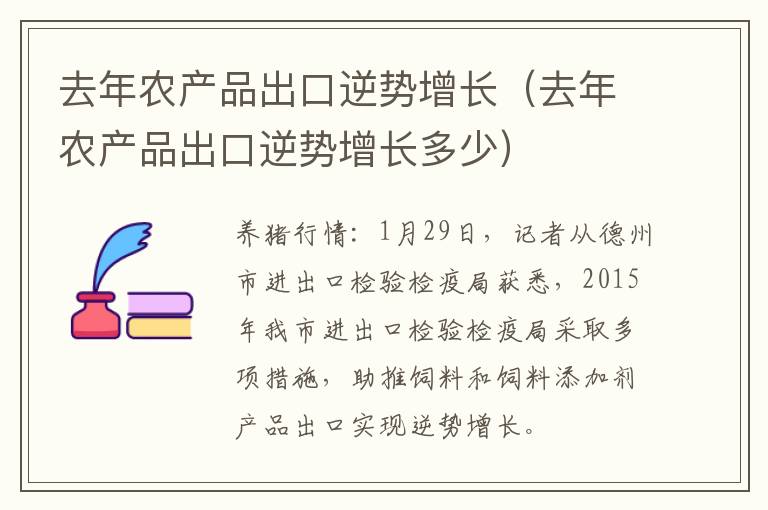 去年农产品出口逆势增长（去年农产品出口逆势增长多少）

养猪行情：1月29日，记者从德州市进出口检验检疫局获悉，2015年我市进出口检验检疫局采取多项措施，助推饲料和饲料添加剂产品出口实现逆势增长。